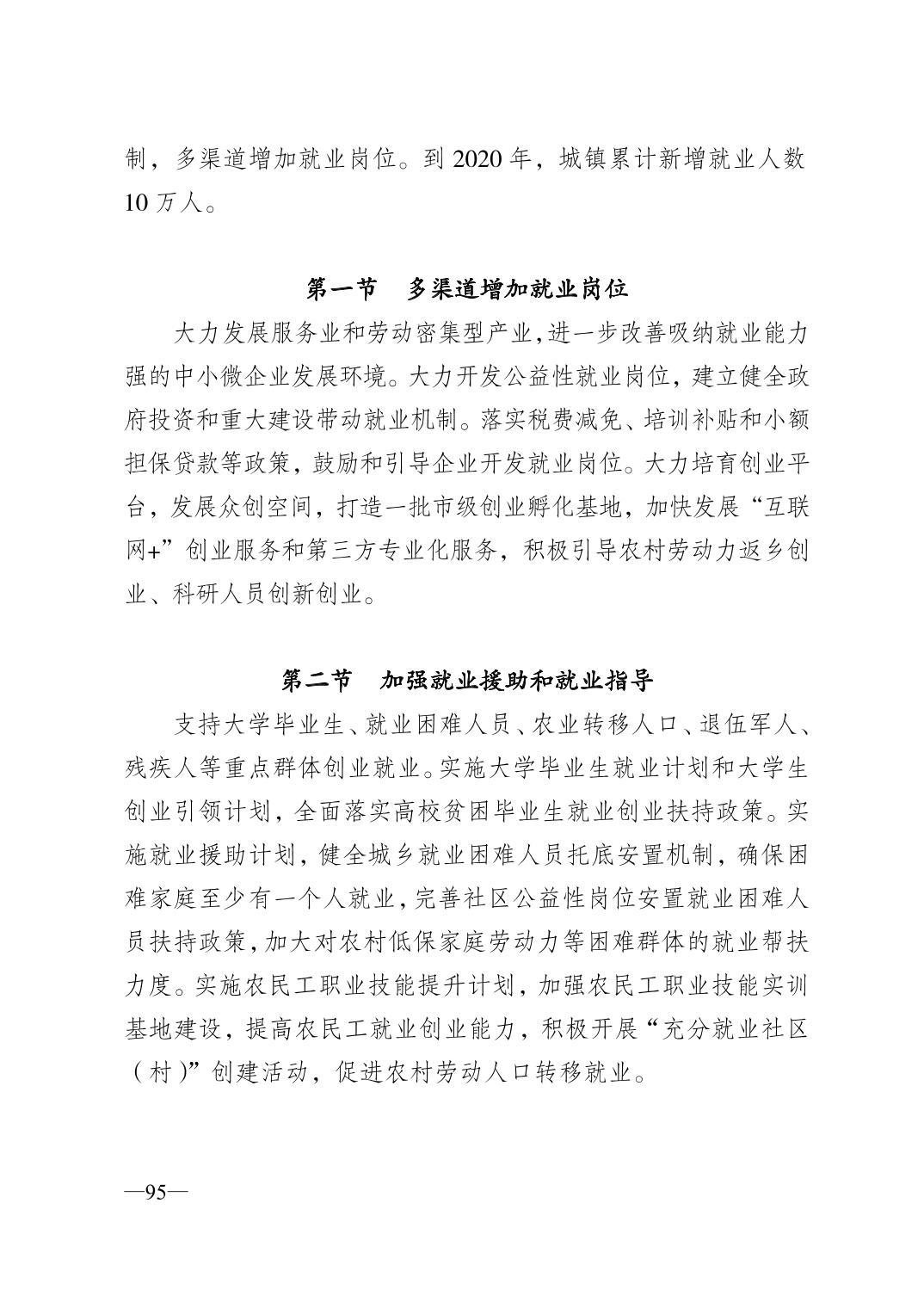 制，多渠道增加就业岗位。到 2020 年，城镇累计新增就业人数 10 万人。

第一节　多渠道增加就业岗位

大力发展服务业和劳动密集型产业,进一步改善吸纳就业能力强的中小微企业发展环境。大力开发公益性就业岗位，建立健全政府投资和重大建设带动就业机制。落实税费减免、培训补贴和小额担保贷款等政策，鼓励和引导企业开发就业岗位。大力培育创业平台，发展众创空间，打造一批市级创业孵化基地，加快发展“互联网+”创业服务和第三方专业化服务，积极引导农村劳动力返乡创业、科研人员创新创业。

第二节　加强就业援助和就业指导

支持大学毕业生、就业困难人员、农业转移人口、退伍军人、残疾人等重点群体创业就业。实施大学毕业生就业计划和大学生创业引领计划，全面落实高校贫困毕业生就业创业扶持政策。实施就业援助计划，健全城乡就业困难人员托底安置机制，确保困难家庭至少有一个人就业，完善社区公益性岗位安置就业困难人员扶持政策，加大对农村低保家庭劳动力等困难群体的就业帮扶力度。实施农民工职业技能提升计划，加强农民工职业技能实训基地建设，提高农民工就业创业能力，积极开展“充分就业社区（村）”创建活动，促进农村劳动人口转移就业。

—95—